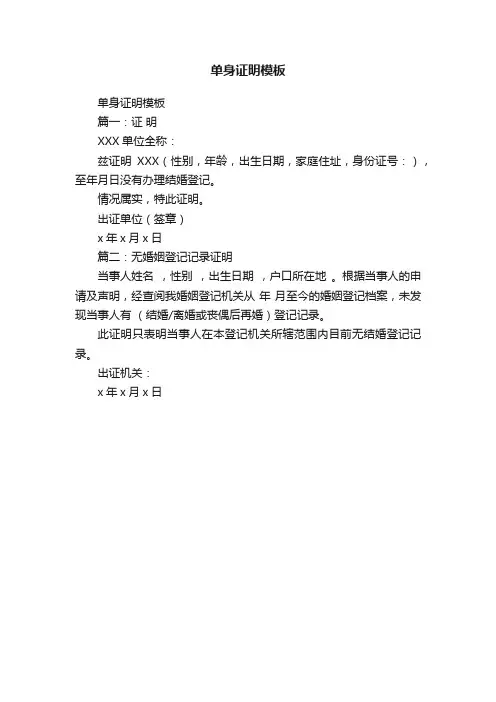 单身证明模板

单身证明模板

篇一：证 明

XXX 单位全称：

兹证明 XXX（性别，年龄，出生日期，家庭住址，身份证号：），至年月日没有办理结婚登记。

情况属实，特此证明。

出证单位（签章）

x 年 x 月 x 日

篇二：无婚姻登记记录证明

当事人姓名 ，性别 ，出生日期 ，户口所在地 。根据当事人的申请及声明，经查阅我婚姻登记机关从 年 月至今的婚姻登记档案，未发现当事人有 （结婚/离婚或丧偶后再婚）登记记录。

此证明只表明当事人在本登记机关所辖范围内目前无结婚登记记录。

出证机关：

x 年 x 月 x 日